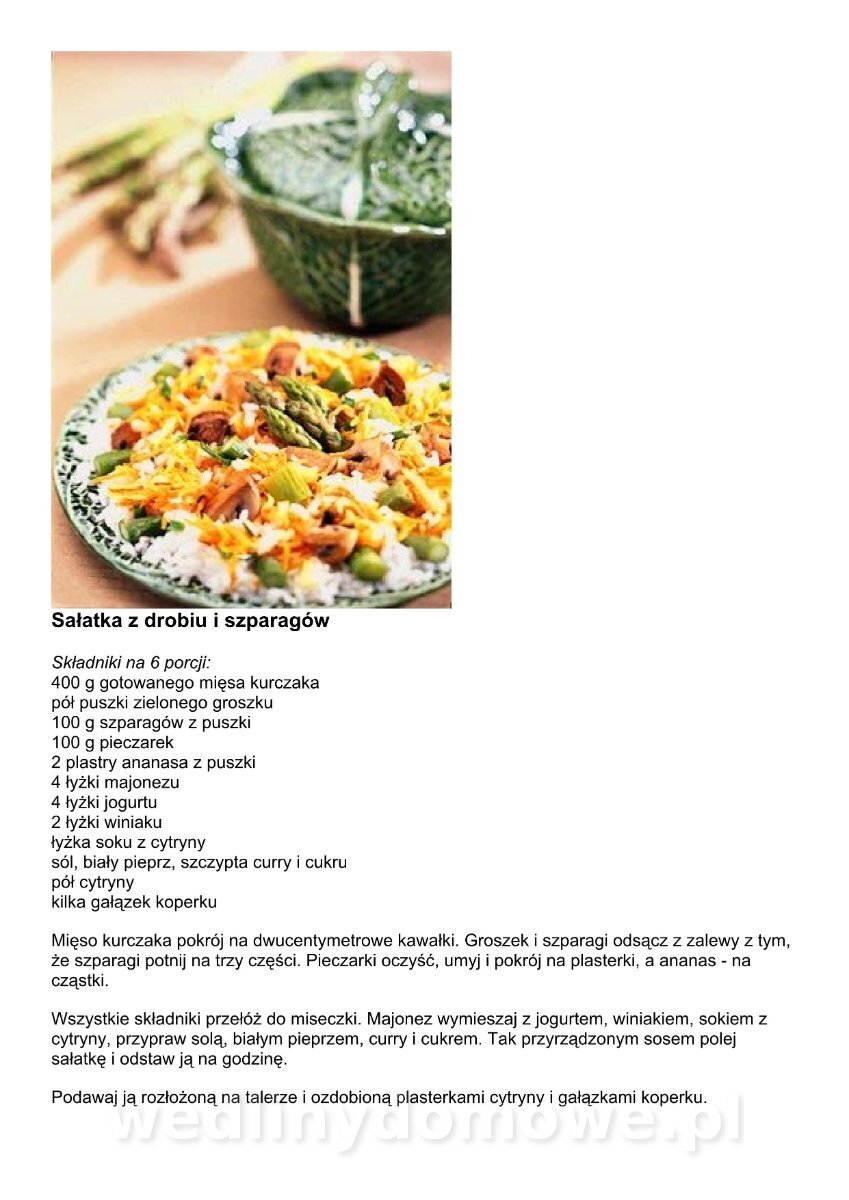 Sałatka z drobiu i szparagów

Składniki na 6 porcji:
400 g gotowanego mięsa kurczaka
pół puszki zielonego groszku
100 g szparagów z puszki
100 g pieczarek
2 plastry ananasa z puszki
4 łyżki majonezu
4 łyżki jogurtu
2 łyżki winiaku
łyżka soku z cytryny
sól, biały pieprz, szczypta curry i cukru
pół cytryny
kilka gałązek koperku

Mięso kurczaka pokrój na dwucentymetrowe kawałki. Groszek i szparagi odsącz z zalewy z tym, że szparagi potnij na trzy części. Pieczarki oczyść, umyj i pokrój na plasterki, a ananas - na cząstki.

Wszystkie składniki przełóż do miseczki. Majonez wymieszaj z jogurtem, winiakiem, sokiem z cytryny, przypraw solą, białym pieprzem, curry i cukrem. Tak przyrządzonym sosem polej sałatkę i odstaw ją na godzinę.

Podawaj ją rozłożoną na talerze i ozdobioną plasterkami cytryny i gałązkami koperku.

wedlinydomowe.pl